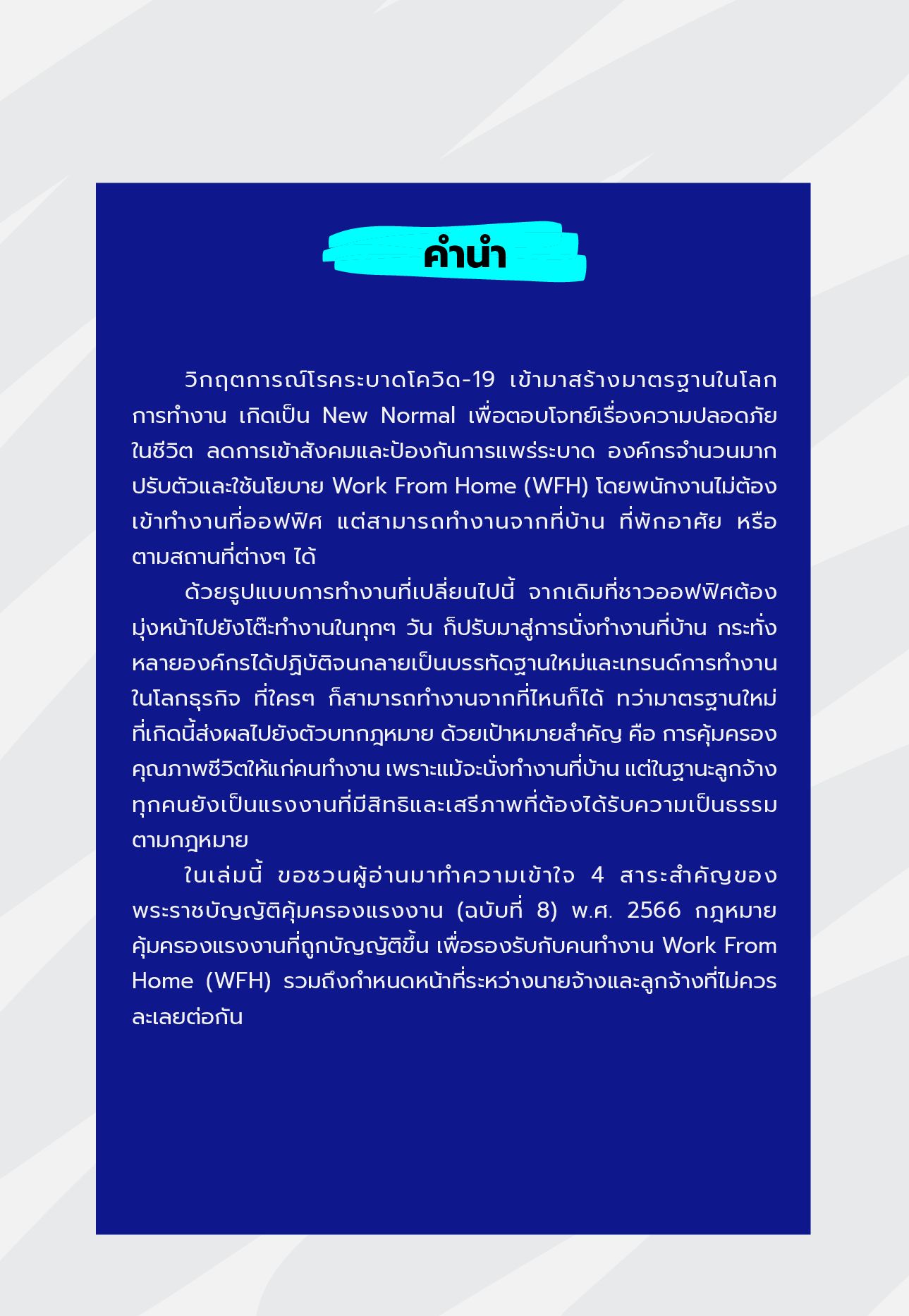 คำนำ

วิกฤตการณ์โรคระบาดโควิด-19 เข้ามาสร้างมาตรฐานในโลกการทำงาน เกิดเป็น New Normal เพื่อตอบโจทย์เรื่องความปลอดภัยในชีวิต ลดการเข้าสังคมและป้องกันการแพร่ระบาด องค์กรจำนวนมากปรับตัวและใช้นโยบาย Work From Home (WFH) โดยพนักงานไม่ต้องเข้าทำงานที่ออฟฟิศ แต่สามารถทำงานจากที่บ้าน ที่พักอาศัย หรือตามสถานที่ต่างๆ ได้

ด้วยรูปแบบการทำงานที่เปลี่ยนไปนี้ จากเดิมที่ชาวออฟฟิศต้องมุ่งหน้าไปยังโต๊ะทำงานในทุกๆ วัน ก็ปรับมาสู่การนั่งทำงานที่บ้าน กระทั่งหลายองค์กรได้ปฏิบัติจนกลายเป็นบรรทัดฐานใหม่และเทรนด์การทำงานในโลกธุรกิจ ที่ใครๆ ก็สามารถทำงานจากที่ไหนก็ได้ ทว่ามาตรฐานใหม่ที่เกิดนี้ส่งผลไปยังตัวบทกฎหมาย ด้วยเป้าหมายสำคัญ คือ การคุ้มครองคุณภาพชีวิตให้แก่คนทำงาน เพราะแม้จะนั่งทำงานที่บ้าน แต่ในฐานะลูกจ้างทุกคนยังเป็นแรงงานที่มีสิทธิและเสรีภาพที่ต้องได้รับความเป็นธรรมตามกฎหมาย

ในเล่มนี้ ขอชวนผู้อ่านมาทำความเข้าใจ 4 สาระสำคัญของพระราชบัญญัติคุ้มครองแรงงาน (ฉบับที่ 8) พ.ศ. 2566 กฎหมายคุ้มครองแรงงานที่ถูกบัญญัติขึ้น เพื่อรองรับกับคนทำงาน Work From Home (WFH) รวมถึงกำหนดหน้าที่ระหว่างนายจ้างและลูกจ้างที่ไม่ควรละเลยต่อกัน